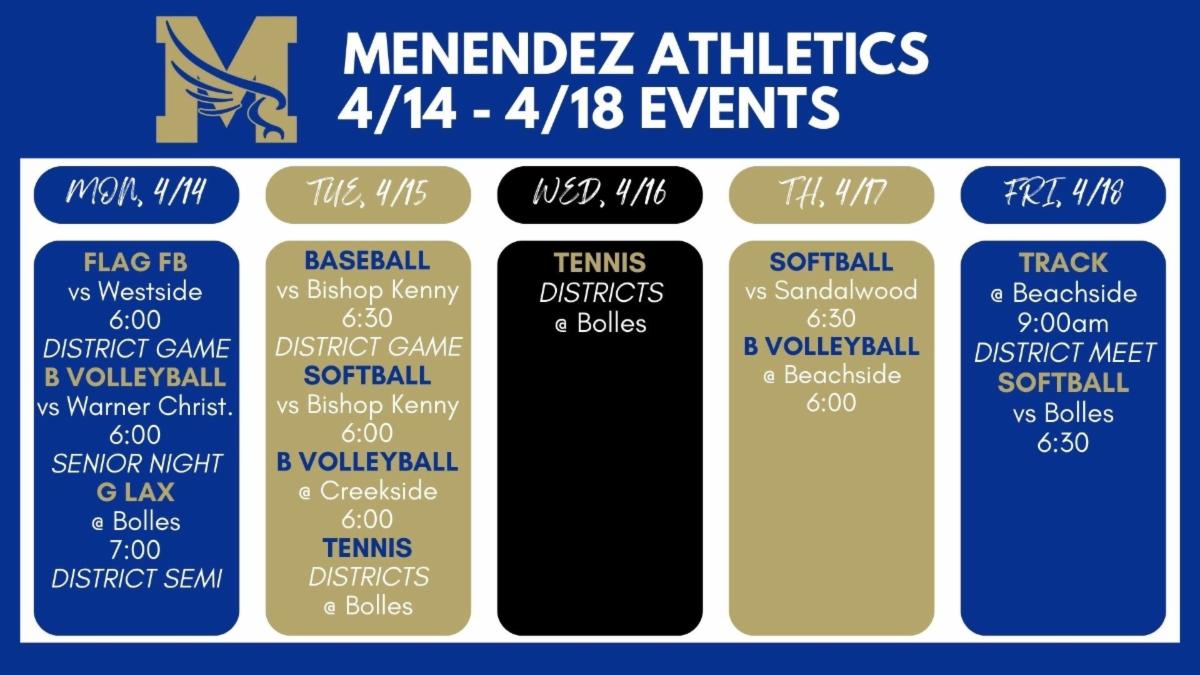 M

MENENDEZ ATHLETICS
4/14 - 4/18 EVENTS

MON, 4/14

FLAG FB
vs Westside
6:00
DISTRICT GAME
B VOLLEYBALL
vs Warner Christ.
6:00
SENIOR NIGHT
G LAX
@ Bolles
7:00
DISTRICT SEMI

TUE, 4/15

BASEBALL
vs Bishop Kenny
6:30
DISTRICT GAME
SOFTBALL
vs Bishop Kenny
6:00
B VOLLEYBALL
@ Creekside
6:00
TENNIS
DISTRICTS
@ Bolles

WED, 4/16

TENNIS
DISTRICTS
@ Bolles

TH, 4/17

SOFTBALL
vs Sandalwood
6:30
B VOLLEYBALL
@ Beachside
6:00

FRI, 4/18

TRACK
@ Beachside
9:00am
DISTRICT MEET
SOFTBALL
vs Bolles
6:30